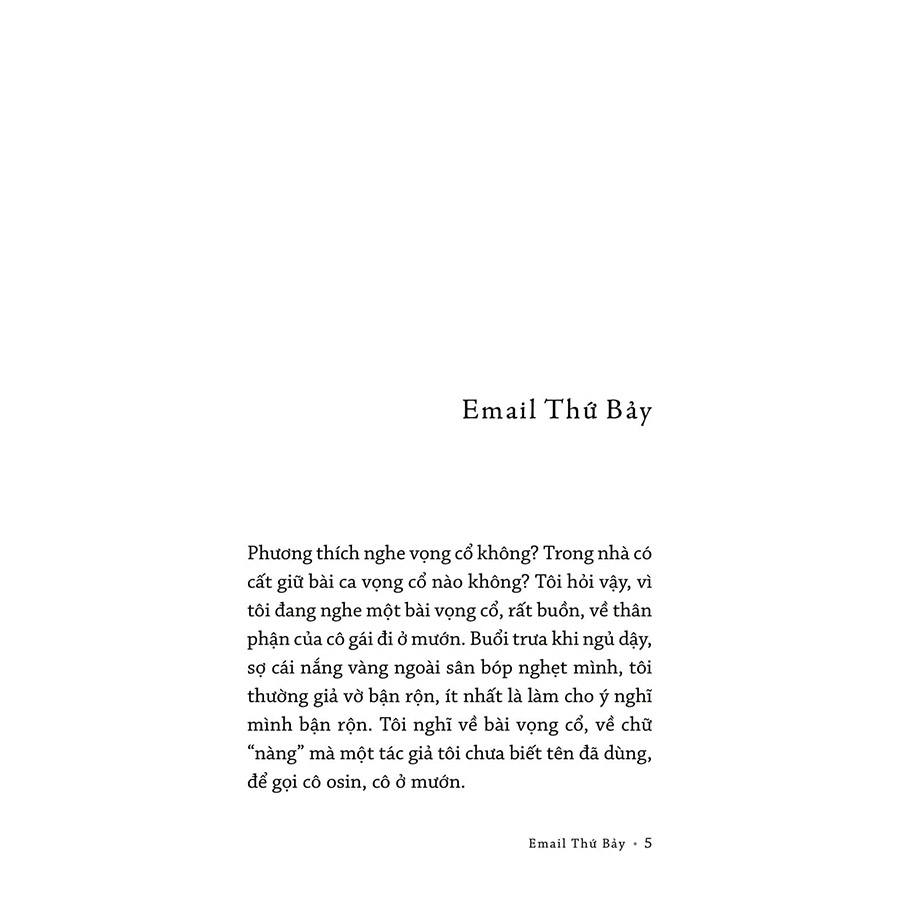 Email Thứ Bảy

Phương thích nghe vọng cổ không? Trong nhà có cất giữ bài ca vọng cổ nào không? Tôi hỏi vậy, vì tôi đang nghe một bài vọng cổ, rất buồn, về thân phận của cô gái đi ở mướn. Buổi trưa khi ngủ dậy, sợ cái nắng vàng ngoài sân bóp nghẹt mình, tôi thường giả vờ bận rộn, ít nhất là làm cho ý nghĩ mình bận rộn. Tôi nghĩ về bài vọng cổ, về chữ “nàng” mà một tác giả tôi chưa biết tên đã dùng, để gọi cô osin, cô ở mướn.

Email Thứ Bảy • 5